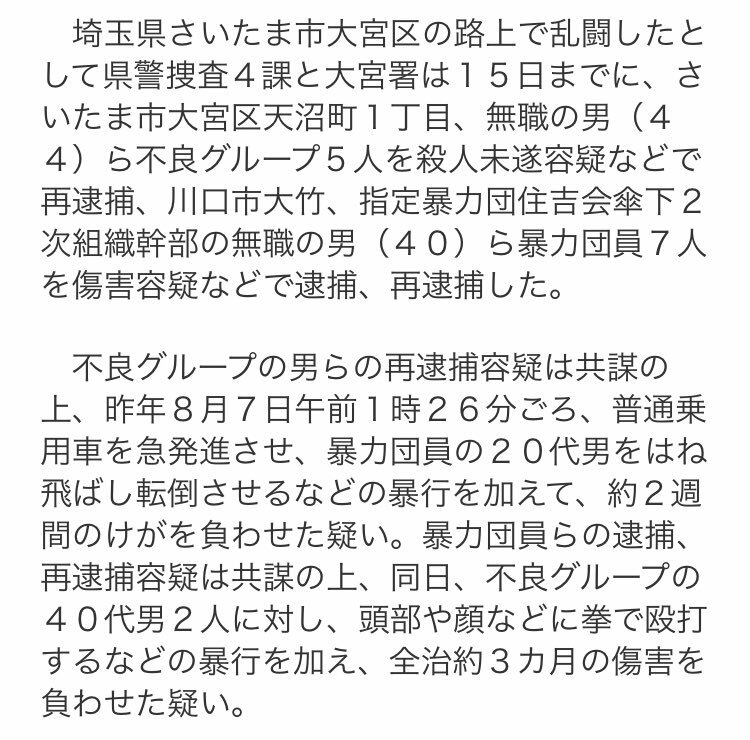 埼玉県さいたま市大宮区の路上で乱闘したとして県警捜査４課と大宮署は１５日までに、さいたま市大宮区天沼町１丁目、無職の男（４４）ら不良グループ５人を殺人未遂容疑などで再逮捕、川口市大竹、指定暴力団住吉会傘下２次組織幹部の無職の男（４０）ら暴力団員７人を傷害容疑などで逮捕、再逮捕した。

不良グループの男らの再逮捕容疑は共謀の上、昨年８月７日午前１時２６分ごろ、普通乗用車を急発進させ、暴力団員の２０代男をはね飛ばし転倒させるなどの暴行を加えて、約２週間のけがを負わせた疑い。暴力団員らの逮捕、再逮捕容疑は共謀の上、同日、不良グループの４０代男２人に対し、頭部や顔などに拳で殴打するなどの暴行を加え、全治約３カ月の傷害を負わせた疑い。